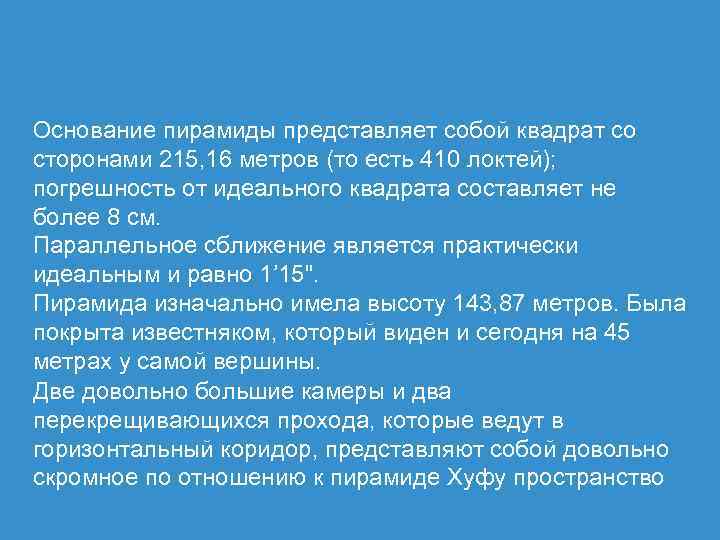 Основание пирамиды представляет собой квадрат со сторонами 215,16 метров (то есть 410 локтей); погрешность от идеального квадрата составляет не более 8 см.

Параллельное сближение является практически идеальным и равно 1'15".

Пирамида изначально имела высоту 143,87 метров. Была покрыта известняком, который виден и сегодня на 45 метрах у самой вершины.

Две довольно большие камеры и два перекрещивающихся прохода, которые ведут в горизонтальный коридор, представляют собой довольно скромное по отношению к пирамиде Хуфу пространство